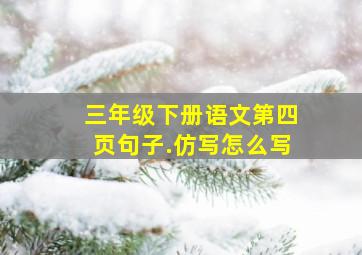 三年级下册语文第四页句子.仿写怎么写